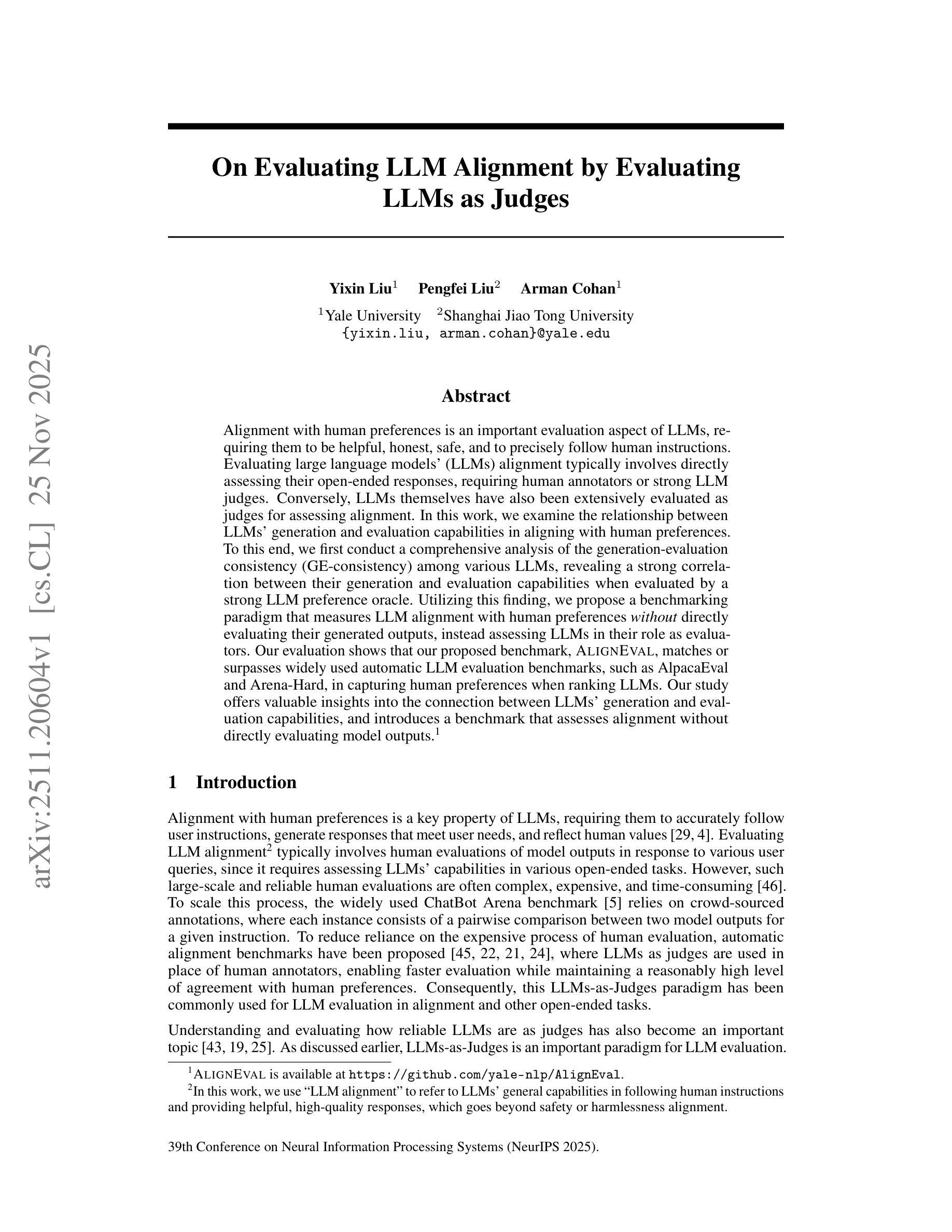 arXiv:2511.20604v1 [cs.CL] 25 Nov 2025

On Evaluating LLM Alignment by Evaluating LLMs as Judges

Yixin Liu$^1$ Pengfei Liu$^2$ Arman Cohan$^1$
$^1$Yale University $^2$Shanghai Jiao Tong University
{yixin.liu, arman.cohan}@yale.edu

Abstract

Alignment with human preferences is an important evaluation aspect of LLMs, requiring them to be helpful, honest, safe, and to precisely follow human instructions. Evaluating large language models' (LLMs) alignment typically involves directly assessing their open-ended responses, requiring human annotators or strong LLM judges. Conversely, LLMs themselves have also been extensively evaluated as judges for assessing alignment. In this work, we examine the relationship between LLMs' generation and evaluation capabilities in aligning with human preferences. To this end, we first conduct a comprehensive analysis of the generation-evaluation consistency (GE-consistency) among various LLMs, revealing a strong correlation between their generation and evaluation capabilities when evaluated by a strong LLM preference oracle. Utilizing this finding, we propose a benchmarking paradigm that measures LLM alignment with human preferences without directly evaluating their generated outputs, instead assessing LLMs in their role as evaluators. Our evaluation shows that our proposed benchmark, ALIGNEVAL, matches or surpasses widely used automatic LLM evaluation benchmarks, such as AlpacaEval and Arena-Hard, in capturing human preferences when ranking LLMs. Our study offers valuable insights into the connection between LLMs' generation and evaluation capabilities, and introduces a benchmark that assesses alignment without directly evaluating model outputs.$^1$

1 Introduction

Alignment with human preferences is a key property of LLMs, requiring them to accurately follow user instructions, generate responses that meet user needs, and reflect human values [29, 4]. Evaluating LLM alignment$^2$ typically involves human evaluations of model outputs in response to various user queries, since it requires assessing LLMs' capabilities in various open-ended tasks. However, such large-scale and reliable human evaluations are often complex, expensive, and time-consuming [46]. To scale this process, the widely used ChatBot Arena benchmark [5] relies on crowd-sourced annotations, where each instance consists of a pairwise comparison between two model outputs for a given instruction. To reduce reliance on the expensive process of human evaluation, automatic alignment benchmarks have been proposed [45, 22, 21, 24], where LLMs as judges are used in place of human annotators, enabling faster evaluation while maintaining a reasonably high level of agreement with human preferences. Consequently, this LLMs-as-Judges paradigm has been commonly used for LLM evaluation in alignment and other open-ended tasks.

Understanding and evaluating how reliable LLMs are as judges has also become an important topic [43, 19, 25]. As discussed earlier, LLMs-as-Judges is an important paradigm for LLM evaluation.

$^1$ALIGNEVAL is available at https://github.com/yale-nlp/AlignEval.
$^2$In this work, we use "LLM alignment" to refer to LLMs' general capabilities in following human instructions and providing helpful, high-quality responses, which goes beyond safety or harmlessness alignment.

39th Conference on Neural Information Processing Systems (NeurIPS 2025).